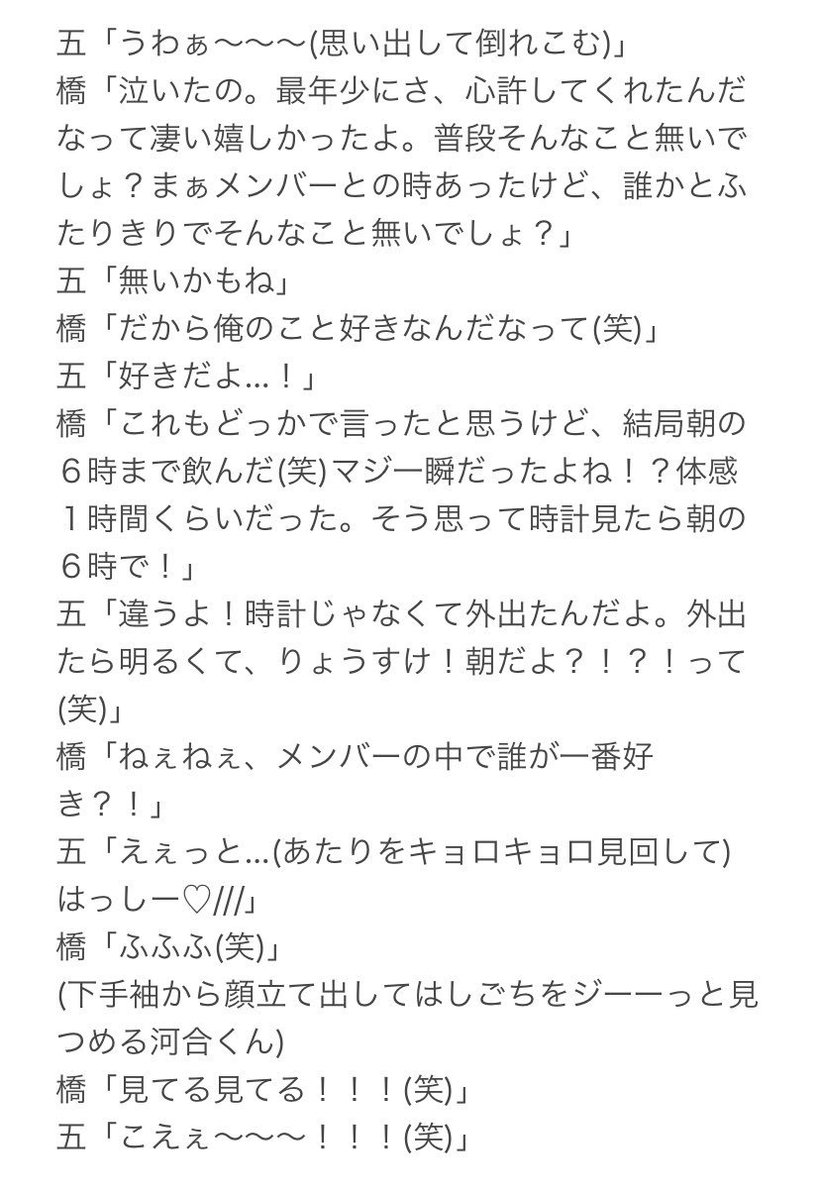 五「うわぁ〜〜〜(思い出して倒れこむ)」
橋「泣いたの。最年少にさ、心許してくれたんだなって凄い嬉しかったよ。普段そんなこと無いでしょ？まぁメンバーとの時あったけど、誰かとふたりきりでそんなこと無いでしょ？」
五「無いかもね」
橋「だから俺のこと好きなんだなって(笑)」
五「好きだよ…！」
橋「これもどっかで言ったと思うけど、結局朝の６時まで飲んだ(笑)マジ一瞬だったよね！？体感１時間くらいだった。そう思って時計見たら朝の６時で！」
五「違うよ！時計じゃなくて外出たんだよ。外出たら明るくて、りょうすけ！朝だよ？！？！って(笑)」
橋「ねぇねぇ、メンバーの中で誰が一番好き？！」
五「えぇっと…(あたりをキョロキョロ見回して)はっしー♡///」
橋「ふふふ(笑)」
(下手袖から顔立て出してはしごちをジーーっと見つめる河合くん)
橋「見てる見てる！！！(笑)」
五「こえぇ〜〜〜！！！(笑)」